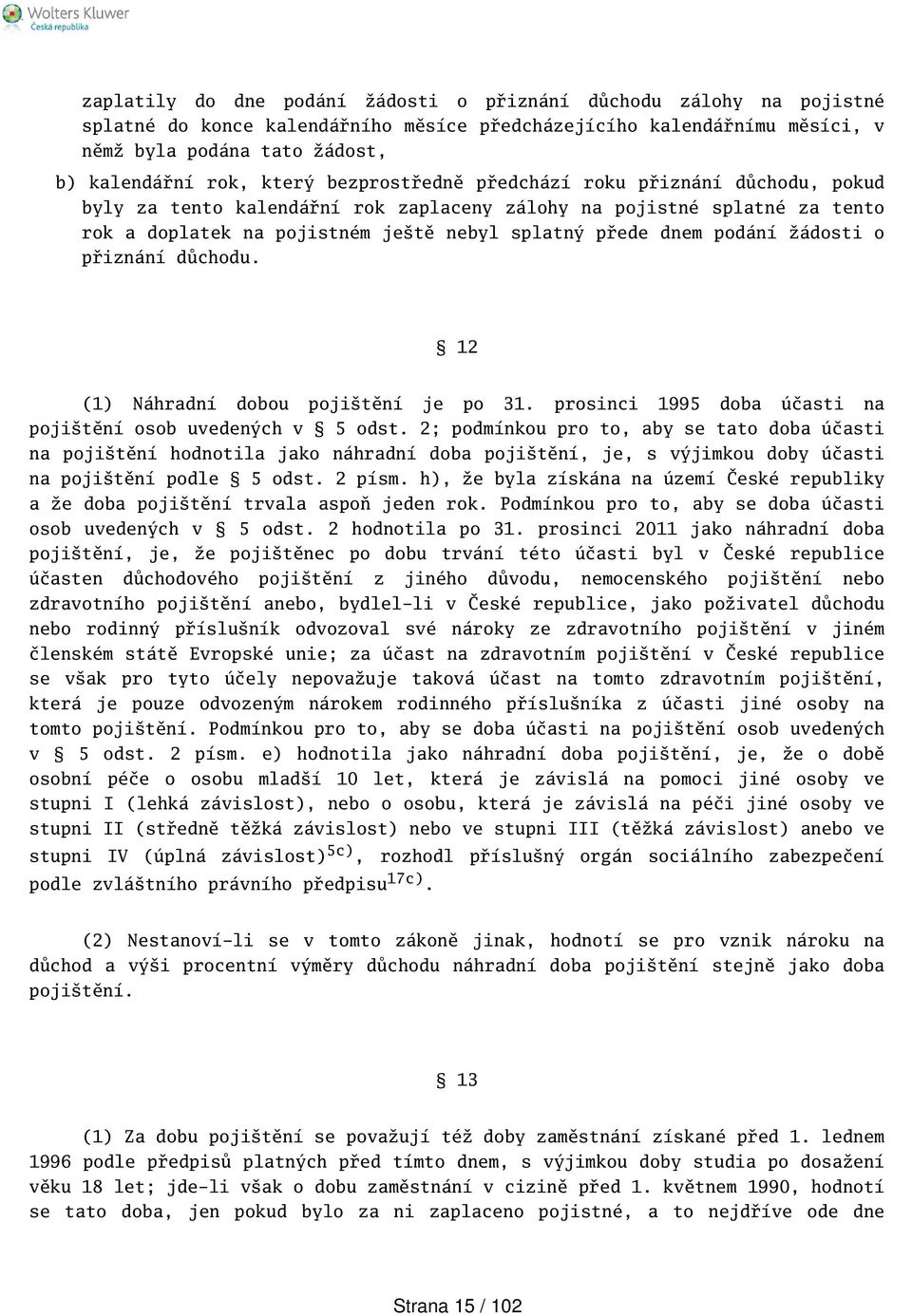 Wolters Kluwer
Česká republika

zaplatily do dne podání žádosti o přiznání důchodu zálohy na pojistné splatné do konce kalendářního měsíce předcházejícího kalendářnímu měsíci, v němž byla podána tato žádost,

b) kalendářní rok, který bezprostředně předchází roku přiznání důchodu, pokud byly za tento kalendářní rok zaplaceny zálohy na pojistné splatné za tento rok a doplatek na pojistném ještě nebyl splatný přede dnem podání žádosti o přiznání důchodu.

§ 12

(1) Náhradní dobou pojištění je po 31. prosinci 1995 doba účasti na pojištění osob uvedených v § 5 odst. 2; podmínkou pro to, aby se tato doba účasti na pojištění hodnotila jako náhradní doba pojištění, je, s výjimkou doby účasti na pojištění podle § 5 odst. 2 písm. h), že byla získána na území České republiky a že doba pojištění trvala aspoň jeden rok. Podmínkou pro to, aby se doba účasti osob uvedených v § 5 odst. 2 hodnotila po 31. prosinci 2011 jako náhradní doba pojištění, je, že pojištěnec po dobu trvání této účasti byl v České republice účasten důchodového pojištění z jiného důvodu, nemocenského pojištění nebo zdravotního pojištění anebo, bydlel-li v České republice, jako poživatel důchodu nebo rodinný příslušník odvozoval své nároky ze zdravotního pojištění v jiném členském státě Evropské unie; za účast na zdravotním pojištění v České republice se však pro tyto účely nepovažuje taková účast na tomto zdravotním pojištění, která je pouze odvozeným nárokem rodinného příslušníka z účasti jiné osoby na tomto pojištění. Podmínkou pro to, aby se doba účasti na pojištění osob uvedených v § 5 odst. 2 písm. e) hodnotila jako náhradní doba pojištění, je, že o době osobní péče o osobu mladší 10 let, která je závislá na pomoci jiné osoby ve stupni I (lehká závislost), nebo o osobu, která je závislá na péči jiné osoby ve stupni II (středně těžká závislost) nebo ve stupni III (těžká závislost) anebo ve stupni IV (úplná závislost)$^{5c)}$, rozhodl příslušný orgán sociálního zabezpečení podle zvláštního právního předpisu$^{17c)}$.

(2) Nestanoví-li se v tomto zákoně jinak, hodnotí se pro vznik nároku na důchod a výši procentní výměry důchodu náhradní doba pojištění stejně jako doba pojištění.

§ 13

(1) Za dobu pojištění se považují též doby zaměstnání získané před 1. lednem 1996 podle předpisů platných před tímto dnem, s výjimkou doby studia po dosažení věku 18 let; jde-li však o dobu zaměstnání v cizině před 1. květnem 1990, hodnotí se tato doba, jen pokud bylo za ni zaplaceno pojistné, a to nejdříve ode dne

Strana 15 / 102